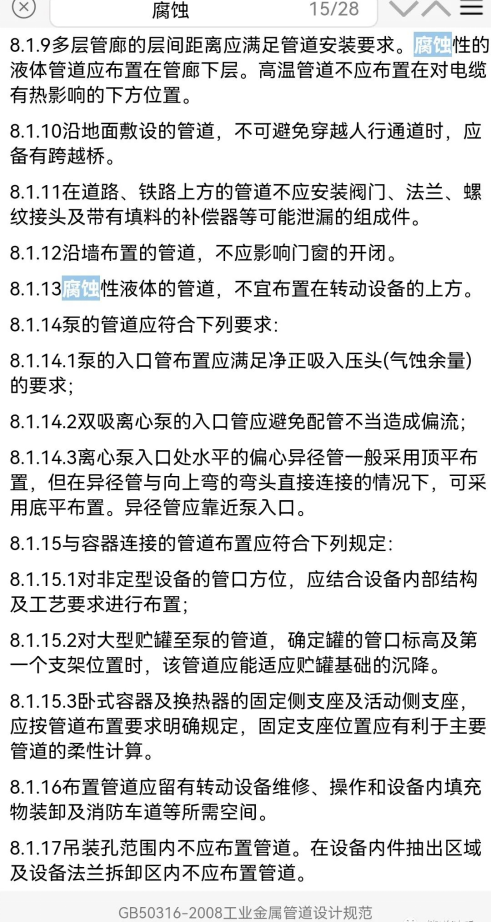 腐蚀 15/28

8.1.9多层管廊的层间距离应满足管道安装要求。腐蚀性的液体管道应布置在管廊下层。高温管道不应布置在对电缆有热影响的下方位置。

8.1.10沿地面敷设的管道，不可避免穿越人行通道时，应备有跨越桥。

8.1.11在道路、铁路上方的管道不应安装阀门、法兰、螺纹接头及带有填料的补偿器等可能泄漏的组成件。

8.1.12沿墙布置的管道，不应影响门窗的开闭。

8.1.13腐蚀性液体的管道，不宜布置在转动设备的上方。

8.1.14泵的管道应符合下列要求:

8.1.14.1泵的入口管布置应满足净正吸入压头(气蚀余量)的要求;

8.1.14.2双吸离心泵的入口管应避免配管不当造成偏流;

8.1.14.3离心泵入口处水平的偏心异径管一般采用顶平布置，但在异径管与向上弯的弯头直接连接的情况下，可采用底平布置。异径管应靠近泵入口。

8.1.15与容器连接的管道布置应符合下列规定:

8.1.15.1对非定型设备的管口方位，应结合设备内部结构及工艺要求进行布置;

8.1.15.2对大型贮罐至泵的管道，确定罐的管口标高及第一个支架位置时，该管道应能适应贮罐基础的沉降。

8.1.15.3卧式容器及换热器的固定侧支座及活动侧支座，应按管道布置要求明确规定，固定支座位置应有利于主要管道的柔性计算。

8.1.16布置管道应留有转动设备维修、操作和设备内填充物装卸及消防车道等所需空间。

8.1.17吊装孔范围内不应布置管道。在设备内件抽出区域及设备法兰拆卸区内不应布置管道。

GB50316-2008工业金属管道设计规范